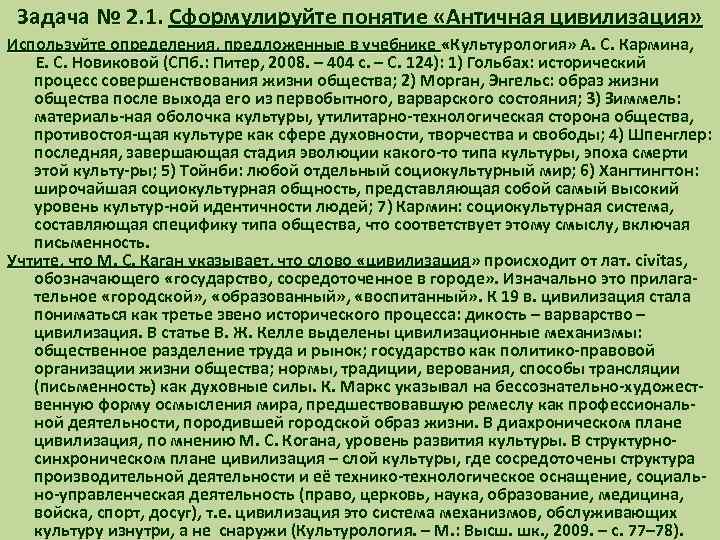 Задача № 2.1. Сформулируйте понятие «Античная цивилизация»

Используйте определения, предложенные в учебнике «Культурология» А. С. Кармина, Е. С. Новиковой (СПб.: Питер, 2008. – 404 с. – С. 124): 1) Гольбах: исторический процесс совершенствования жизни общества; 2) Морган, Энгельс: образ жизни общества после выхода его из первобытного, варварского состояния; 3) Зиммель: материаль-ная оболочка культуры, утилитарно-технологическая сторона общества, противостоя-щая культуре как сфере духовности, творчества и свободы; 4) Шпенглер: последняя, завершающая стадия эволюции какого-то типа культуры, эпоха смерти этой культу-ры; 5) Тойнби: любой отдельный социокультурный мир; 6) Хангтингтон: широчайшая социокультурная общность, представляющая собой самый высокий уровень культур-ной идентичности людей; 7) Кармин: социокультурная система, составляющая специфику типа общества, что соответствует этому смыслу, включая письменность.

Учтите, что М. С. Каган указывает, что слово «цивилизация» происходит от лат. civitas, обозначающего «государство, сосредоточенное в городе». Изначально это прилагательное «городской», «образованный», «воспитанный». К 19 в. цивилизация стала пониматься как третье звено исторического процесса: дикость – варварство – цивилизация. В статье В. Ж. Келле выделены цивилизационные механизмы: общественное разделение труда и рынок; государство как политико-правовой организации жизни общества; нормы, традиции, верования, способы трансляции (письменность) как духовные силы. К. Маркс указывал на бессознательно-художественную форму осмысления мира, предшествовавшую ремеслу как профессиональной деятельности, породившей городской образ жизни. В диахроническом плане цивилизация, по мнению М. С. Когана, уровень развития культуры. В структурно-синхроническом плане цивилизация – слой культуры, где сосредоточены структура производительной деятельности и её технико-технологическое оснащение, социально-управленческая деятельность (право, церковь, наука, образование, медицина, войска, спорт, досуг), т.е. цивилизация это система механизмов, обслуживающих культуру изнутри, а не снаружи (Культурология. – М.: Высш. шк., 2009. – с. 77–78).